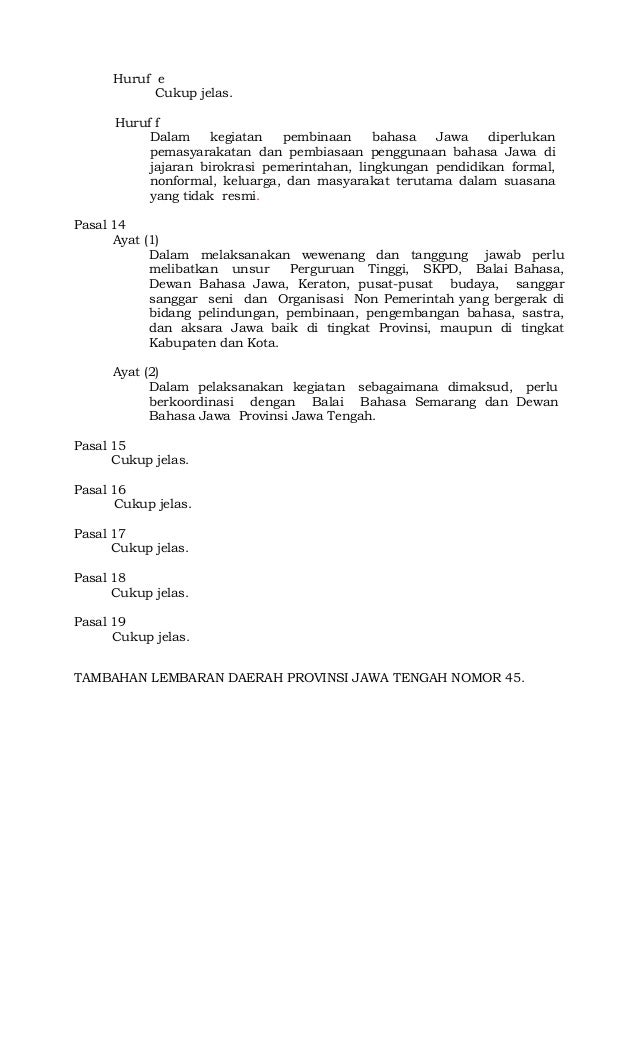 Huruf e
Cukup jelas.

Huruf f
Dalam kegiatan pembinaan bahasa Jawa diperlukan pemasyarakatan dan pembiasaan penggunaan bahasa Jawa di jajaran birokrasi pemerintahan, lingkungan pendidikan formal, nonformal, keluarga, dan masyarakat terutama dalam suasana yang tidak resmi.

Pasal 14
Ayat (1)
Dalam melaksanakan wewenang dan tanggung jawab perlu melibatkan unsur Perguruan Tinggi, SKPD, Balai Bahasa, Dewan Bahasa Jawa, Keraton, pusat-pusat budaya, sanggar sanggar seni dan Organisasi Non Pemerintah yang bergerak di bidang pelindungan, pembinaan, pengembangan bahasa, sastra, dan aksara Jawa baik di tingkat Provinsi, maupun di tingkat Kabupaten dan Kota.

Ayat (2)
Dalam pelaksanakan kegiatan sebagaimana dimaksud, perlu berkoordinasi dengan Balai Bahasa Semarang dan Dewan Bahasa Jawa Provinsi Jawa Tengah.

Pasal 15
Cukup jelas.

Pasal 16
Cukup jelas.

Pasal 17
Cukup jelas.

Pasal 18
Cukup jelas.

Pasal 19
Cukup jelas.

TAMBAHAN LEMBARAN DAERAH PROVINSI JAWA TENGAH NOMOR 45.